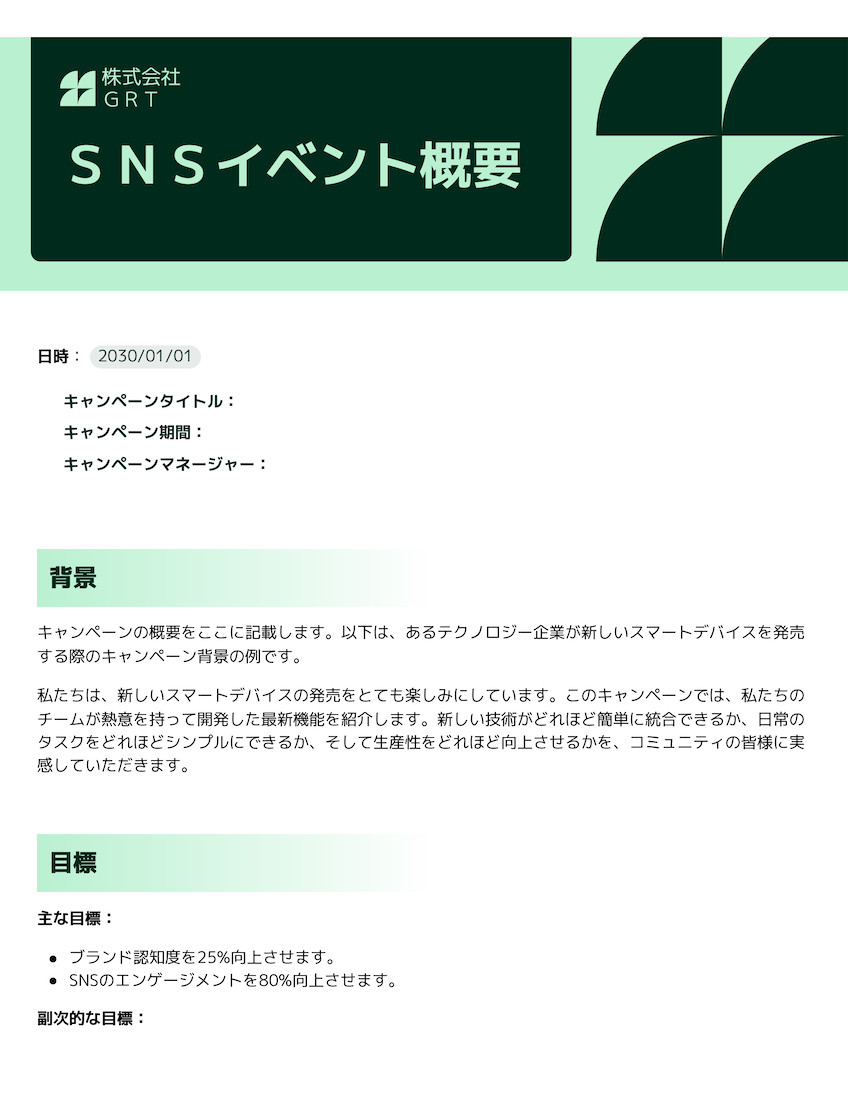 株式会社
GRT

SNSイベント概要

日時： 2030/01/01

キャンペーンタイトル：
キャンペーン期間：
キャンペーンマネージャー：

背景

キャンペーンの概要をここに記載します。以下は、あるテクノロジー企業が新しいスマートデバイスを発売する際のキャンペーン背景の例です。

私たちは、新しいスマートデバイスの発売をとても楽しみにしています。このキャンペーンでは、私たちのチームが熱意を持って開発した最新機能を紹介します。新しい技術がどれほど簡単に統合できるか、日常のタスクをどれほどシンプルにできるか、そして生産性をどれほど向上させるかを、コミュニティの皆様に実感していただきます。

目標

主な目標：

- ブランド認知度を25%向上させます。
- SNSのエンゲージメントを80%向上させます。

副次的な目標：